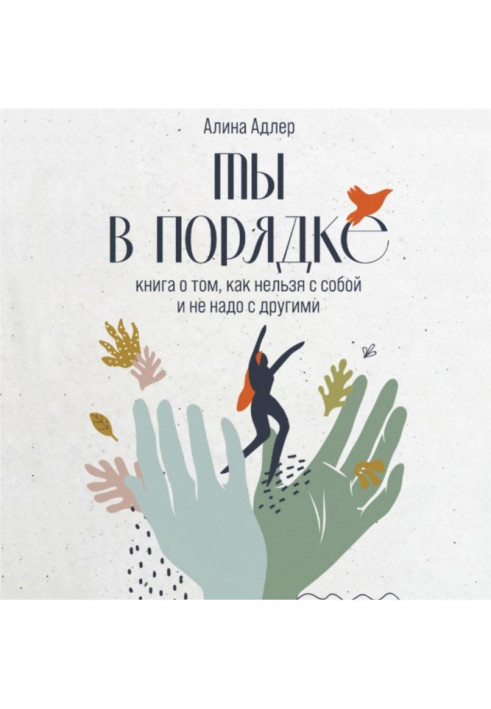 Алина Адлер

ТЫ В ПОРЯДКЕ

книга о том, как нельзя с собой и не надо с другими